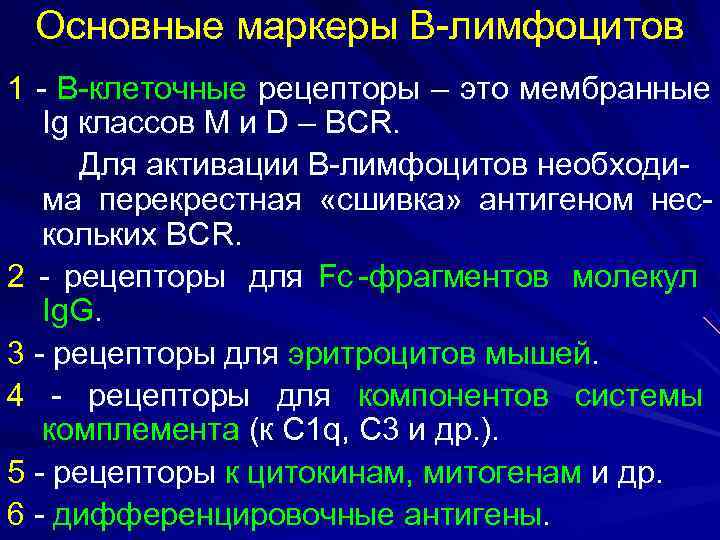 Основные маркеры В-лимфоцитов

1 - В-клеточные рецепторы – это мембранные Ig классов M и D – BCR.

Для активации В-лимфоцитов необходима перекрестная «сшивка» антигеном нескольких BCR.

2 - рецепторы для Fc-фрагментов молекул IgG.

3 - рецепторы для эритроцитов мышей.

4 - рецепторы для компонентов системы комплемента (к C1q, C3 и др.).

5 - рецепторы к цитокинам, митогенам и др.

6 - дифференцировочные антигены.